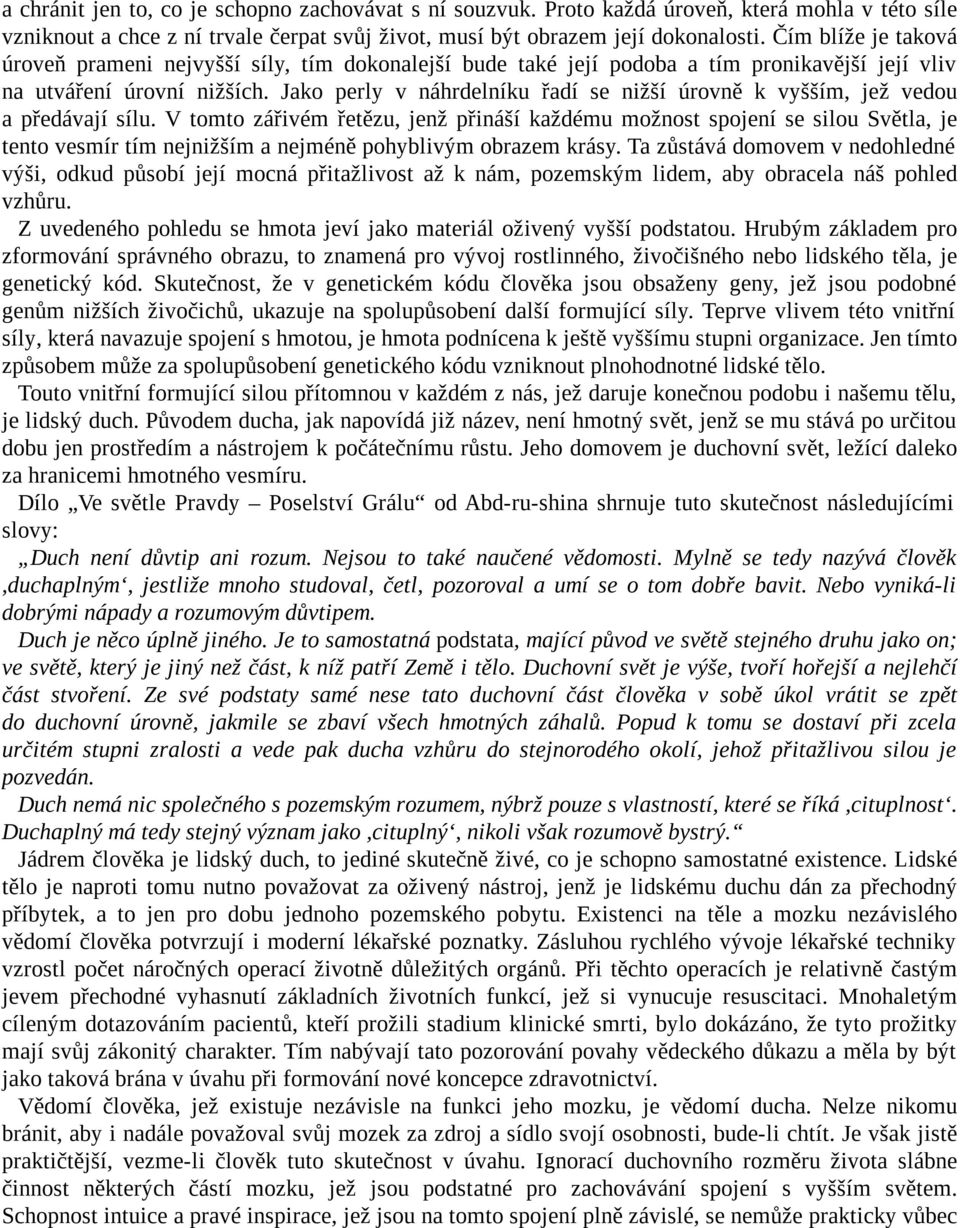 a chránit jen to, co je schopno zachovávat s ní souzvuk. Proto každá úroveň, která mohla v této síle vzniknout a chce z ní trvale čerpat svůj život, musí být obrazem její dokonalosti. Čím blíže je taková úroveň prameni nejvyšší síly, tím dokonalejší bude také její podoba a tím pronikavější její vliv na utváření úrovní nižších. Jako perly v náhrdelníku řadí se nižší úrovně k vyšším, jež vedou a předávají sílu. V tomto zářivém řetězu, jenž přináší každému možnost spojení se silou Světla, je tento vesmír tím nejnižším a nejméně pohyblivým obrazem krásy. Ta zůstává domovem v nedohledné výši, odkud působí její mocná přitažlivost až k nám, pozemským lidem, aby obracela náš pohled vzhůru.

Z uvedeného pohledu se hmota jeví jako materiál oživený vyšší podstatou. Hrubým základem pro zformování správného obrazu, to znamená pro vývoj rostlinného, živočišného nebo lidského těla, je genetický kód. Skutečnost, že v genetickém kódu člověka jsou obsaženy geny, jež jsou podobné genům nižších živočichů, ukazuje na spolupůsobení další formující síly. Teprve vlivem této vnitřní síly, která navazuje spojení s hmotou, je hmota podnícena k ještě vyššímu stupni organizace. Jen tímto způsobem může za spolupůsobení genetického kódu vzniknout plnohodnotné lidské tělo.

Touto vnitřní formující silou přítomnou v každém z nás, jež daruje konečnou podobu i našemu tělu, je lidský duch. Původem ducha, jak napovídá již název, není hmotný svět, jenž se mu stává po určitou dobu jen prostředím a nástrojem k počátečnímu růstu. Jeho domovem je duchovní svět, ležící daleko za hranicemi hmotného vesmíru.

Dílo „Ve světle Pravdy – Poselství Grálu“ od Abd-ru-shina shrnuje tuto skutečnost následujícími slovy:

„Duch není důvtip ani rozum. Nejsou to také naučené vědomosti. Mylně se tedy nazývá člověk ‚duchaplným‘, jestliže mnoho studoval, četl, pozoroval a umí se o tom dobře bavit. Nebo vyniká-li dobrými nápady a rozumovým důvtipem.

Duch je něco úplně jiného. Je to samostatná podstata, mající původ ve světě stejného druhu jako on; ve světě, který je jiný než část, k níž patří Země i tělo. Duchovní svět je výše, tvoří hořejší a nejlehčí část stvoření. Ze své podstaty samé nese tato duchovní část člověka v sobě úkol vrátit se zpět do duchovní úrovně, jakmile se zbaví všech hmotných záhalů. Popud k tomu se dostaví při zcela určitém stupni zralosti a vede pak ducha vzhůru do stejnorodého okolí, jehož přitažlivou silou je pozvedán.

Duch nemá nic společného s pozemským rozumem, nýbrž pouze s vlastností, které se říká ‚cituplnost‘. Duchaplný má tedy stejný význam jako ‚cituplný‘, nikoli však rozumově bystrý.“

Jádrem člověka je lidský duch, to jediné skutečně živé, co je schopno samostatné existence. Lidské tělo je naproti tomu nutno považovat za oživený nástroj, jenž je lidskému duchu dán za přechodný příbytek, a to jen pro dobu jednoho pozemského pobytu. Existenci na těle a mozku nezávislého vědomí člověka potvrzují i moderní lékařské poznatky. Zásluhou rychlého vývoje lékařské techniky vzrostl počet náročných operací životně důležitých orgánů. Při těchto operacích je relativně častým jevem přechodné vyhasnutí základních životních funkcí, jež si vynucuje resuscitaci. Mnohaletým cíleným dotazováním pacientů, kteří prožili stadium klinické smrti, bylo dokázáno, že tyto prožitky mají svůj zákonitý charakter. Tím nabývají tato pozorování povahy vědeckého důkazu a měla by být jako taková brána v úvahu při formování nové koncepce zdravotnictví.

Vědomí člověka, jež existuje nezávisle na funkci jeho mozku, je vědomí ducha. Nelze nikomu bránit, aby i nadále považoval svůj mozek za zdroj a sídlo svojí osobnosti, bude-li chtít. Je však jistě praktičtější, vezme-li člověk tuto skutečnost v úvahu. Ignorací duchovního rozměru života slábne činnost některých částí mozku, jež jsou podstatné pro zachovávání spojení s vyšším světem. Schopnost intuice a pravé inspirace, jež jsou na tomto spojení plně závislé, se nemůže prakticky vůbec